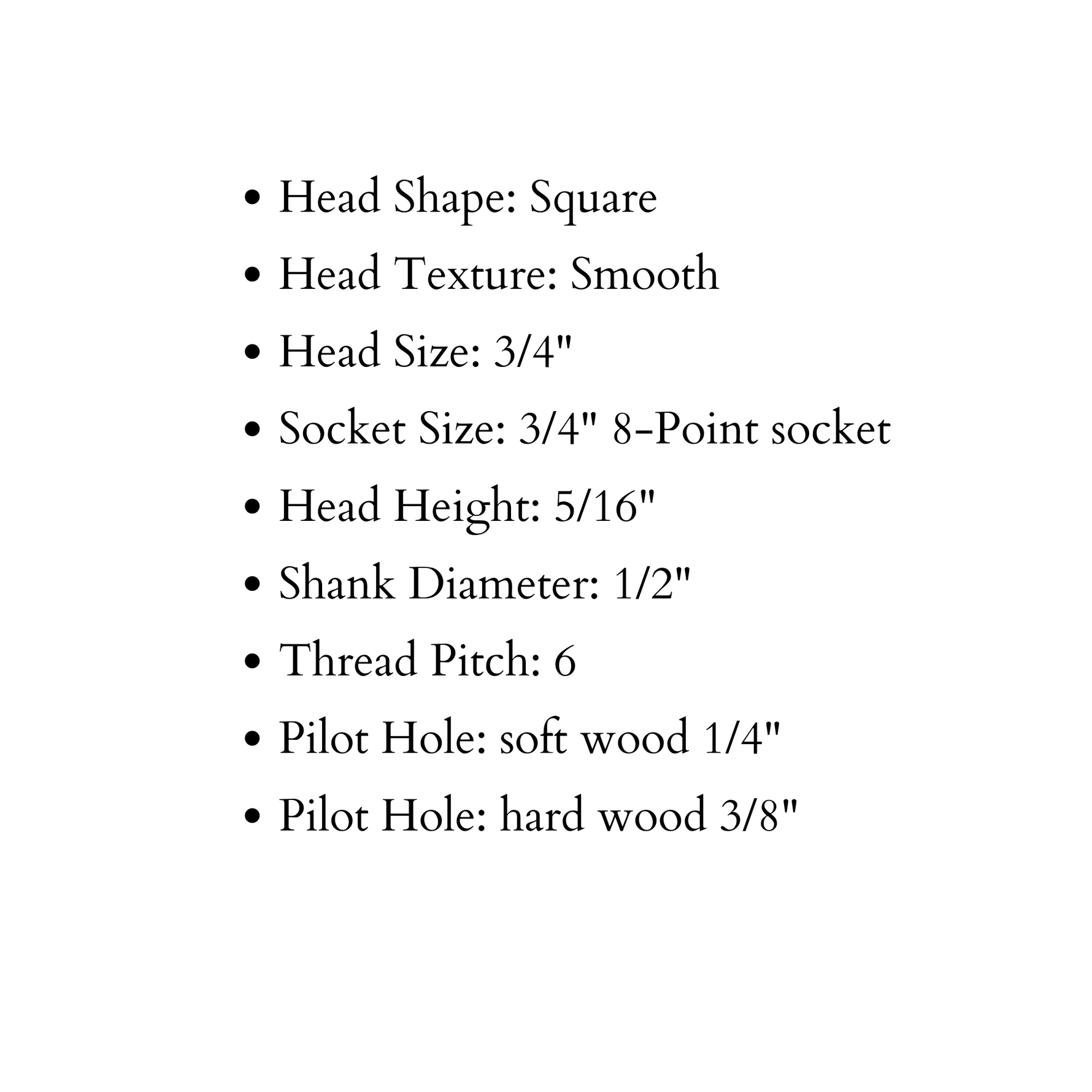 • Head Shape: Square
• Head Texture: Smooth
• Head Size: 3/4"
• Socket Size: 3/4" 8-Point socket
• Head Height: 5/16"
• Shank Diameter: 1/2"
• Thread Pitch: 6
• Pilot Hole: soft wood 1/4"
• Pilot Hole: hard wood 3/8"